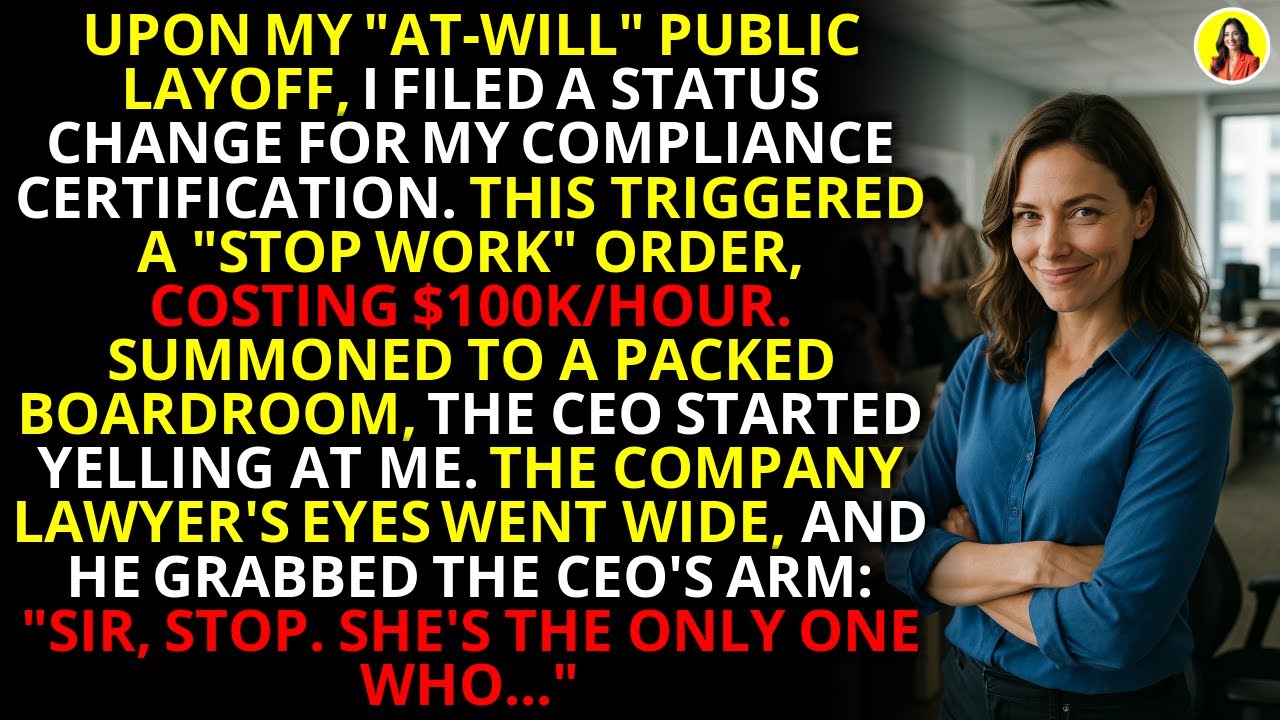 UPON MY "AT-WILL" PUBLIC LAYOFF, I FILED A STATUS CHANGE FOR MY COMPLIANCE CERTIFICATION. THIS TRIGGERED A "STOP WORK" ORDER, COSTING $100K/HOUR. SUMMONED TO A PACKED BOARDROOM, THE CEO STARTED YELLING AT ME. THE COMPANY LAWYER'S EYES WENT WIDE, AND HE GRABBED THE CEO'S ARM: "SIR, STOP. SHE'S THE ONLY ONE WHO..."